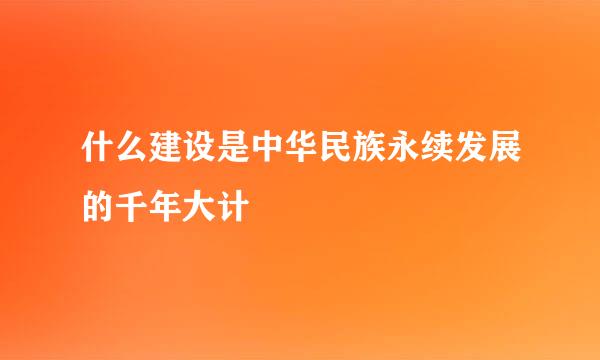 什么建设是中华民族永续发展的千年大计